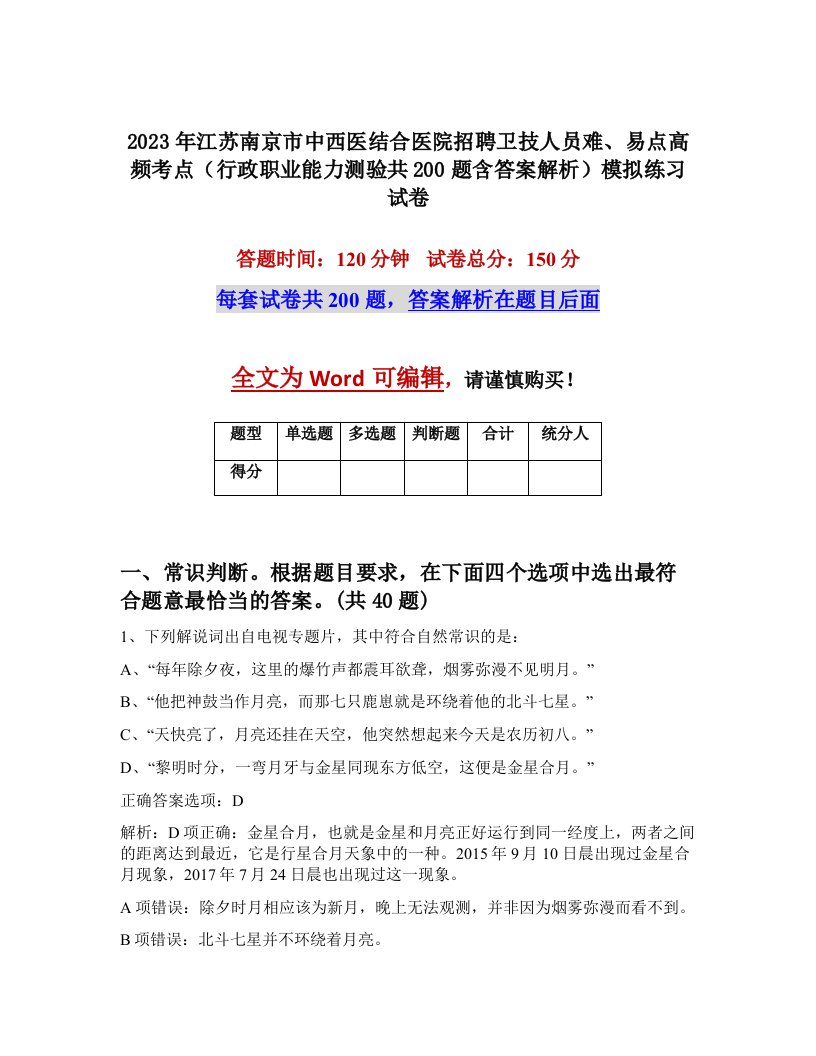 2023年江苏南京市中西医结合医院招聘卫技人员难、易点高频考点（行政职业能力测验共200题含答案解析）模拟练习试卷

答题时间：120分钟　试卷总分：150分

每套试卷共200题，答案解析在题目后面

全文为Word可编辑，请谨慎购买！

| 题型 | 单选题 | 多选题 | 判断题 | 合计 | 统分人 |
|---|---|---|---|---|---|
| 得分 | | | | | |

一、常识判断。根据题目要求，在下面四个选项中选出最符合题意最恰当的答案。(共40题)

1、下列解说词出自电视专题片，其中符合自然常识的是：

A、“每年除夕夜，这里的爆竹声都震耳欲聋，烟雾弥漫不见明月。”

B、“他把神鼓当作月亮，而那七只鹿崽就是环绕着他的北斗七星。”

C、“天快亮了，月亮还挂在天空，他突然想起来今天是农历初八。”

D、“黎明时分，一弯月牙与金星同现东方低空，这便是金星合月。”

正确答案选项：D

解析：D项正确：金星合月，也就是金星和月亮正好运行到同一经度上，两者之间的距离达到最近，它是行星合月天象中的一种。2015年9月10日晨出现过金星合月现象，2017年7月24日晨也出现过这一现象。

A项错误：除夕时月相应该为新月，晚上无法观测，并非因为烟雾弥漫而看不到。

B项错误：北斗七星并不环绕着月亮。